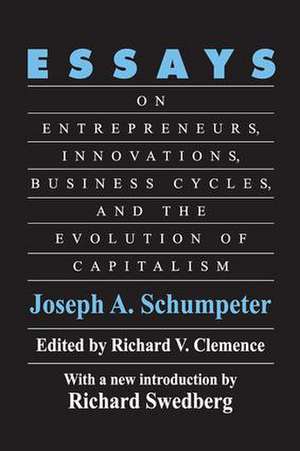 ESSAYS

ON
ENTREPRENEURS,
INNOVATIONS,
BUSINESS CYCLES,
AND THE
EVOLUTION OF
CAPITALISM

Joseph A. Schumpeter

Edited by Richard V. Clemence

With a new introduction by
Richard Swedberg